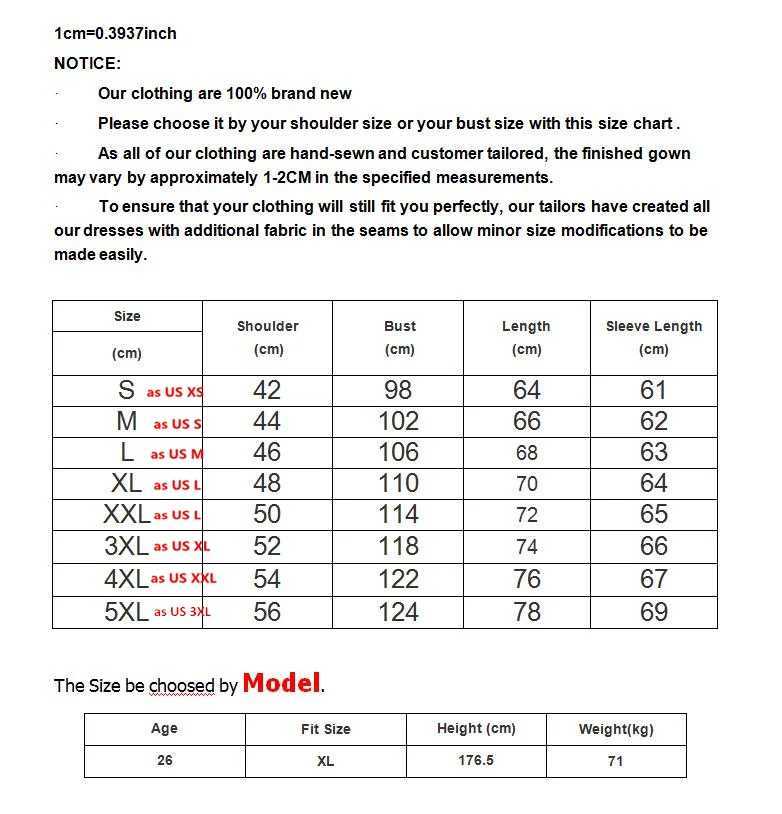 1cm=0.3937inch

NOTICE:

· Our clothing are 100% brand new

· Please choose it by your shoulder size or your bust size with this size chart .

· As all of our clothing are hand-sewn and customer tailored, the finished gown may vary by approximately 1-2CM in the specified measurements.

· To ensure that your clothing will still fit you perfectly, our tailors have created all our dresses with additional fabric in the seams to allow minor size modifications to be made easily.

| Size (cm) | Shoulder (cm) | Bust (cm) | Length (cm) | Sleeve Length (cm) |
|---|---|---|---|---|
| S as US XS | 42 | 98 | 64 | 61 |
| M as US S | 44 | 102 | 66 | 62 |
| L as US M | 46 | 106 | 68 | 63 |
| XL as US L | 48 | 110 | 70 | 64 |
| XXL as US L | 50 | 114 | 72 | 65 |
| 3XL as US XL | 52 | 118 | 74 | 66 |
| 4XL as US XXL | 54 | 122 | 76 | 67 |
| 5XL as US 3XL | 56 | 124 | 78 | 69 |

The Size be choosed by Model.

| Age | Fit Size | Height (cm) | Weight(kg) |
|---|---|---|---|
| 26 | XL | 176.5 | 71 |